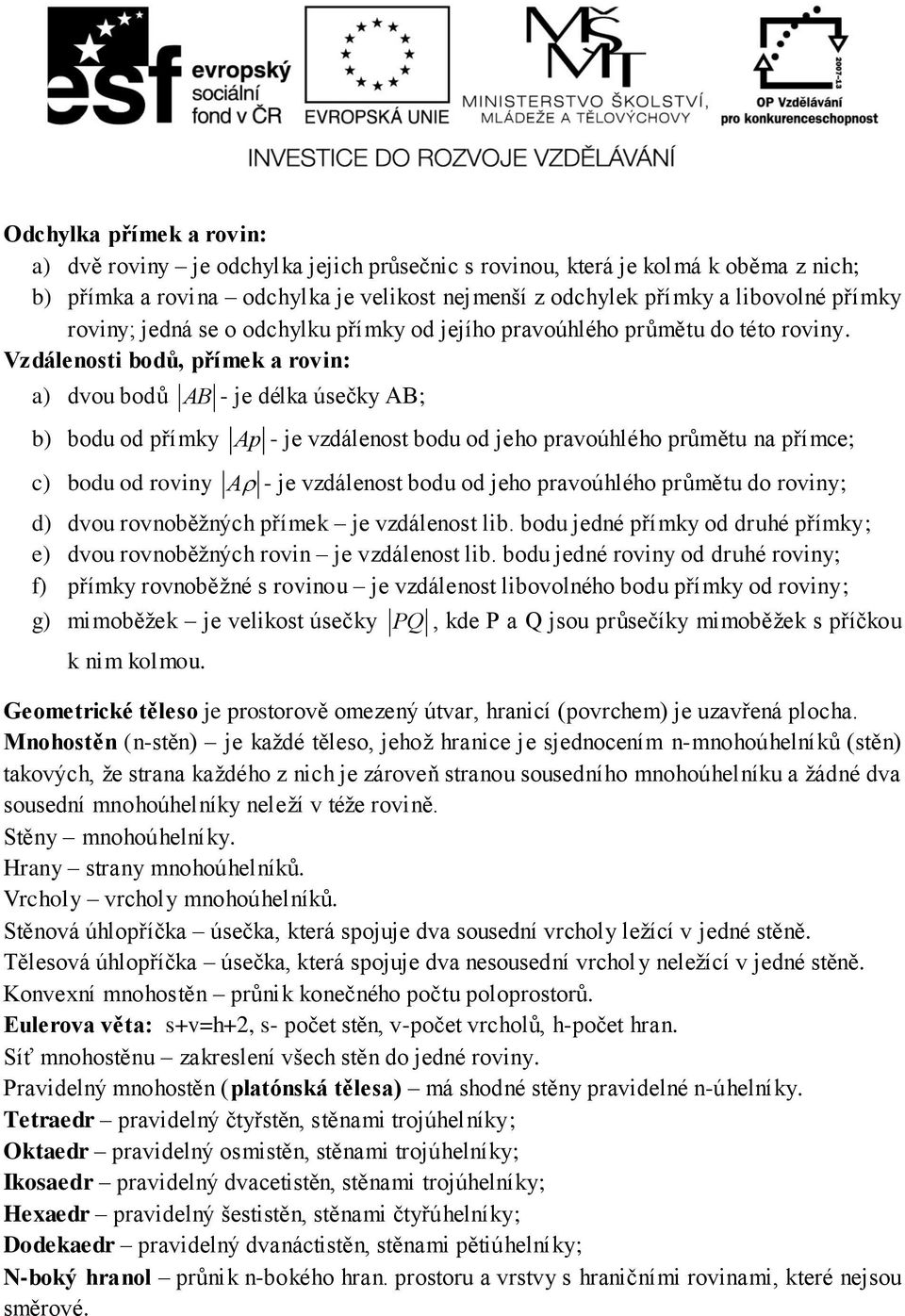 esf evropský sociální fond v ČR
EVROPSKÁ UNIE
MINISTERSTVO ŠKOLSTVÍ, MLÁDEŽE A TĚLOVÝCHOVY
2007-13
OP Vzdělávání pro konkurenceschopnost
INVESTICE DO ROZVOJE VZDĚLÁVÁNÍ

Odchylka přímek a rovin:
a) dvě roviny – je odchylka jejich průsečnic s rovinou, která je kolmá k oběma z nich;
b) přímka a rovina – odchylka je velikost nejmenší z odchylek přímky a libovolné přímky roviny; jedná se o odchylku přímky od jejího pravoúhlého průmětu do této roviny.
Vzdálenosti bodů, přímek a rovin:
a) dvou bodů $|AB|$ - je délka úsečky AB;
b) bodu od přímky $|Ap|$ - je vzdálenost bodu od jeho pravoúhlého průmětu na přímce;
c) bodu od roviny $|A\rho|$ - je vzdálenost bodu od jeho pravoúhlého průmětu do roviny;
d) dvou rovnoběžných přímek – je vzdálenost lib. bodu jedné přímky od druhé přímky;
e) dvou rovnoběžných rovin – je vzdálenost lib. bodu jedné roviny od druhé roviny;
f) přímky rovnoběžné s rovinou – je vzdálenost libovolného bodu přímky od roviny;
g) mimoběžek – je velikost úsečky $|PQ|$, kde P a Q jsou průsečíky mimoběžek s příčkou k nim kolmou.

Geometrické těleso je prostorově omezený útvar, hranicí (povrchem) je uzavřená plocha.
Mnohostěn (n-stěn) – je každé těleso, jehož hranice je sjednocením n-mnohoúhelníků (stěn) takových, že strana každého z nich je zároveň stranou sousedního mnohoúhelníku a žádné dva sousední mnohoúhelníky neleží v téže rovině.
Stěny – mnohoúhelníky.
Hrany – strany mnohoúhelníků.
Vrcholy – vrcholy mnohoúhelníků.
Stěnová úhlopříčka – úsečka, která spojuje dva sousední vrcholy ležící v jedné stěně.
Tělesová úhlopříčka – úsečka, která spojuje dva nesousední vrcholy neležící v jedné stěně.
Konvexní mnohostěn – průnik konečného počtu poloprostorů.
Eulerova věta: s+v=h+2, s- počet stěn, v-počet vrcholů, h-počet hran.
Síť mnohostěnu – zakreslení všech stěn do jedné roviny.
Pravidelný mnohostěn (platónská tělesa) – má shodné stěny pravidelné n-úhelníky.
Tetraedr – pravidelný čtyřstěn, stěnami trojúhelníky;
Oktaedr – pravidelný osmistěn, stěnami trojúhelníky;
Ikosaedr – pravidelný dvacetistěn, stěnami trojúhelníky;
Hexaedr – pravidelný šestistěn, stěnami čtyřúhelníky;
Dodekaedr – pravidelný dvanáctistěn, stěnami pětiúhelníky;
N-boký hranol – průnik n-bokého hran. prostoru a vrstvy s hraničními rovinami, které nejsou směrové.